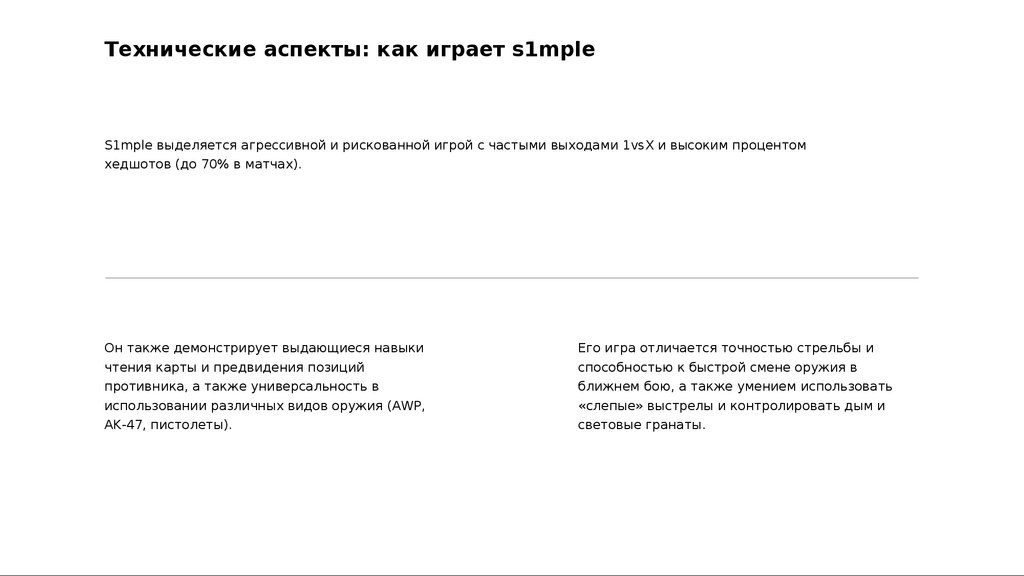 Технические аспекты: как играет s1mple

S1mple выделяется агрессивной и рискованной игрой с частыми выходами 1vsX и высоким процентом хедшотов (до 70% в матчах).

Он также демонстрирует выдающиеся навыки чтения карты и предвидения позиций противника, а также универсальность в использовании различных видов оружия (AWP, AK-47, пистолеты).

Его игра отличается точностью стрельбы и способностью к быстрой смене оружия в ближнем бою, а также умением использовать «слепые» выстрелы и контролировать дым и световые гранаты.